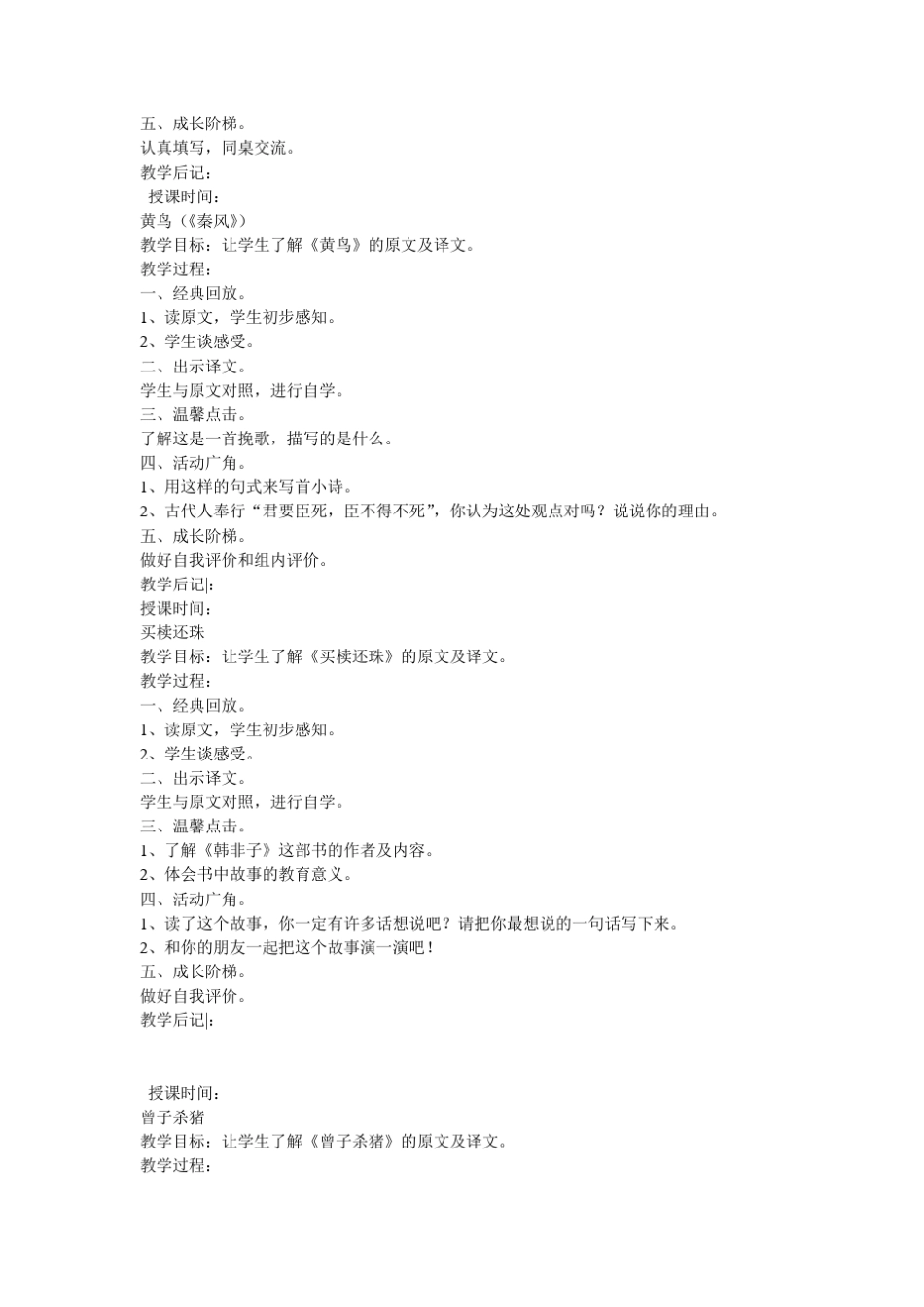 五、成长阶梯。
认真填写，同桌交流。
教学后记：
授课时间：
黄鸟（《秦风》）
教学目标：让学生了解《黄鸟》的原文及译文。
教学过程：
一、经典回放。
1、读原文，学生初步感知。
2、学生谈感受。
二、出示译文。
学生与原文对照，进行自学。
三、温馨点击。
了解这是一首挽歌，描写的是什么。
四、活动广角。
1、用这样的句式来写首小诗。
2、古代人奉行“君要臣死，臣不得不死”，你认为这处观点对吗？说说你的理由。
五、成长阶梯。
做好自我评价和组内评价。
教学后记|：
授课时间：
买椟还珠
教学目标：让学生了解《买椟还珠》的原文及译文。
教学过程：
一、经典回放。
1、读原文，学生初步感知。
2、学生谈感受。
二、出示译文。
学生与原文对照，进行自学。
三、温馨点击。
1、了解《韩非子》这部书的作者及内容。
2、体会书中故事的教育意义。
四、活动广角。
1、读了这个故事，你一定有许多话想说吧？请把你最想说的一句话写下来。
2、和你的朋友一起把这个故事演一演吧！
五、成长阶梯。
做好自我评价。
教学后记|：

授课时间：
曾子杀猪
教学目标：让学生了解《曾子杀猪》的原文及译文。
教学过程：